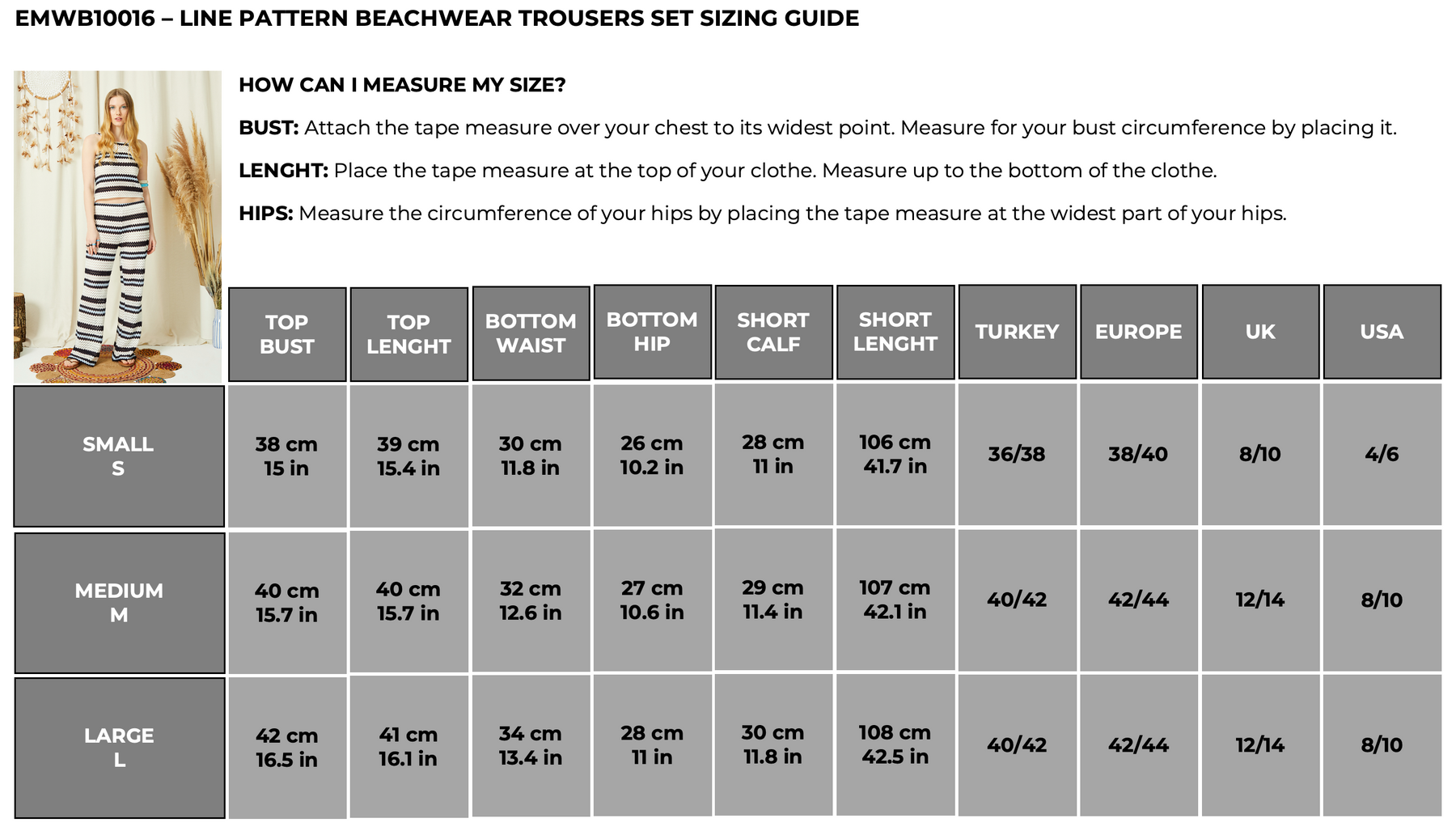 EMWB10016 – LINE PATTERN BEACHWEAR TROUSERS SET SIZING GUIDE

HOW CAN I MEASURE MY SIZE?

BUST: Attach the tape measure over your chest to its widest point. Measure for your bust circumference by placing it.

LENGHT: Place the tape measure at the top of your clothe. Measure up to the bottom of the clothe.

HIPS: Measure the circumference of your hips by placing the tape measure at the widest part of your hips.

| | TOP BUST | TOP LENGHT | BOTTOM WAIST | BOTTOM HIP | SHORT CALF | SHORT LENGHT | TURKEY | EUROPE | UK | USA |
|---|---|---|---|---|---|---|---|---|---|---|
| SMALL S | 38 cm 15 in | 39 cm 15.4 in | 30 cm 11.8 in | 26 cm 10.2 in | 28 cm 11 in | 106 cm 41.7 in | 36/38 | 38/40 | 8/10 | 4/6 |
| MEDIUM M | 40 cm 15.7 in | 40 cm 15.7 in | 32 cm 12.6 in | 27 cm 10.6 in | 29 cm 11.4 in | 107 cm 42.1 in | 40/42 | 42/44 | 12/14 | 8/10 |
| LARGE L | 42 cm 16.5 in | 41 cm 16.1 in | 34 cm 13.4 in | 28 cm 11 in | 30 cm 11.8 in | 108 cm 42.5 in | 40/42 | 42/44 | 12/14 | 8/10 |